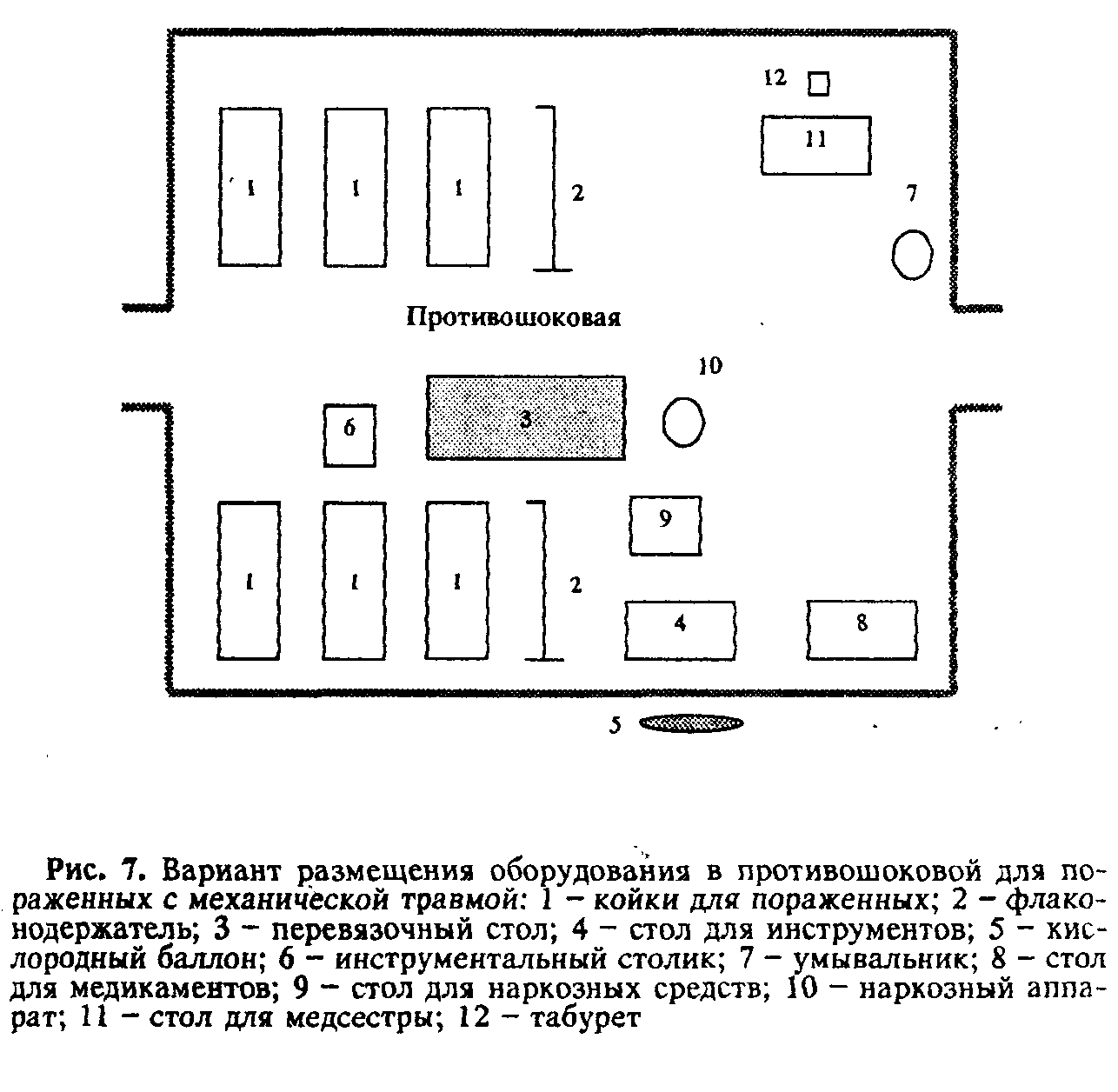 12

11

1 1 1 2

7

Противошоковая

10

6 3

9

1 1 1 2

4 8

5

Рис. 7. Вариант размещения оборудования в противошоковой для пораженных с механической травмой: 1 – койки для пораженных; 2 – флаконодержатель; 3 – перевязочный стол; 4 – стол для инструментов; 5 – кислородный баллон; 6 – инструментальный столик; 7 – умывальник; 8 – стол для медикаментов; 9 – стол для наркозных средств; 10 – наркозный аппарат; 11 – стол для медсестры; 12 – табурет